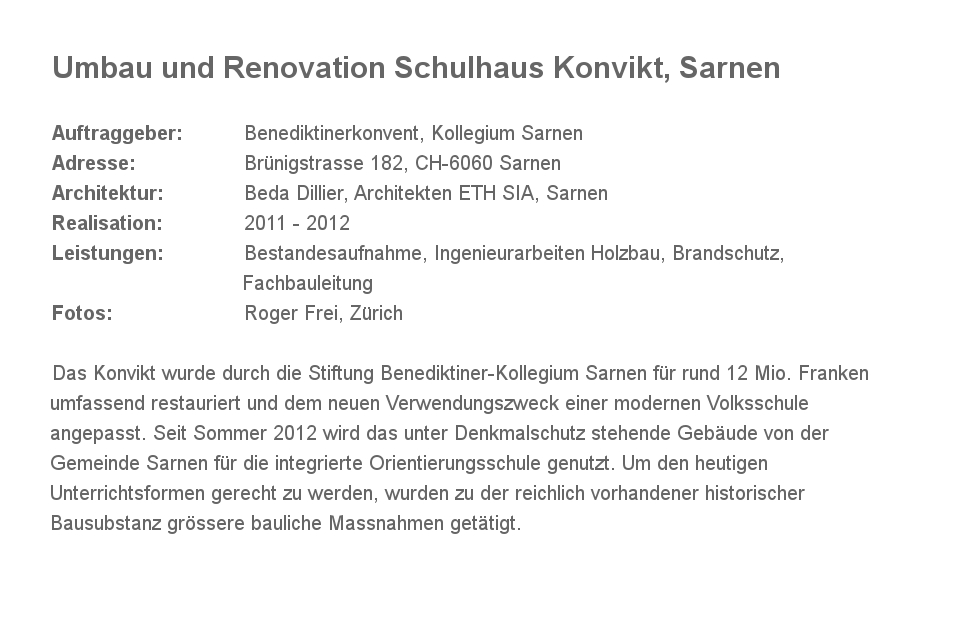 Umbau und Renovation Schulhaus Konvikt, Sarnen

Auftraggeber: Benediktinerkonvent, Kollegium Sarnen
Adresse: Brünigstrasse 182, CH-6060 Sarnen
Architektur: Beda Dillier, Architekten ETH SIA, Sarnen
Realisation: 2011 - 2012
Leistungen: Bestandesaufnahme, Ingenieurarbeiten Holzbau, Brandschutz, Fachbauleitung
Fotos: Roger Frei, Zürich

Das Konvikt wurde durch die Stiftung Benediktiner-Kollegium Sarnen für rund 12 Mio. Franken umfassend restauriert und dem neuen Verwendungszweck einer modernen Volksschule angepasst. Seit Sommer 2012 wird das unter Denkmalschutz stehende Gebäude von der Gemeinde Sarnen für die integrierte Orientierungsschule genutzt. Um den heutigen Unterrichtsformen gerecht zu werden, wurden zu der reichlich vorhandener historischer Bausubstanz grössere bauliche Massnahmen getätigt.